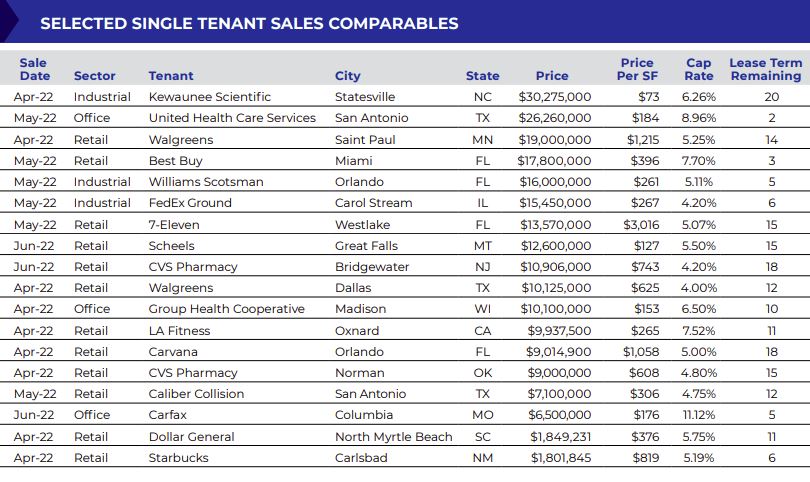 SELECTED SINGLE TENANT SALES COMPARABLES

| Sale Date | Sector | Tenant | City | State | Price | Price Per SF | Cap Rate | Lease Term Remaining |
|---|---|---|---|---|---|---|---|---|
| Apr-22 | Industrial | Kewaunee Scientific | Statesville | NC | $30,275,000 | $73 | 6.26% | 20 |
| May-22 | Office | United Health Care Services | San Antonio | TX | $26,260,000 | $184 | 8.96% | 2 |
| Apr-22 | Retail | Walgreens | Saint Paul | MN | $19,000,000 | $1,215 | 5.25% | 14 |
| May-22 | Retail | Best Buy | Miami | FL | $17,800,000 | $396 | 7.70% | 3 |
| May-22 | Industrial | Williams Scotsman | Orlando | FL | $16,000,000 | $261 | 5.11% | 5 |
| May-22 | Industrial | FedEx Ground | Carol Stream | IL | $15,450,000 | $267 | 4.20% | 6 |
| May-22 | Retail | 7-Eleven | Westlake | FL | $13,570,000 | $3,016 | 5.07% | 15 |
| Jun-22 | Retail | Scheels | Great Falls | MT | $12,600,000 | $127 | 5.50% | 15 |
| Jun-22 | Retail | CVS Pharmacy | Bridgewater | NJ | $10,906,000 | $743 | 4.20% | 18 |
| Apr-22 | Retail | Walgreens | Dallas | TX | $10,125,000 | $625 | 4.00% | 12 |
| Apr-22 | Office | Group Health Cooperative | Madison | WI | $10,100,000 | $153 | 6.50% | 10 |
| Apr-22 | Retail | LA Fitness | Oxnard | CA | $9,937,500 | $265 | 7.52% | 11 |
| Apr-22 | Retail | Carvana | Orlando | FL | $9,014,900 | $1,058 | 5.00% | 18 |
| Apr-22 | Retail | CVS Pharmacy | Norman | OK | $9,000,000 | $608 | 4.80% | 15 |
| May-22 | Retail | Caliber Collision | San Antonio | TX | $7,100,000 | $306 | 4.75% | 12 |
| Jun-22 | Office | Carfax | Columbia | MO | $6,500,000 | $176 | 11.12% | 5 |
| Apr-22 | Retail | Dollar General | North Myrtle Beach | SC | $1,849,231 | $376 | 5.75% | 11 |
| Apr-22 | Retail | Starbucks | Carlsbad | NM | $1,801,845 | $819 | 5.19% | 6 |